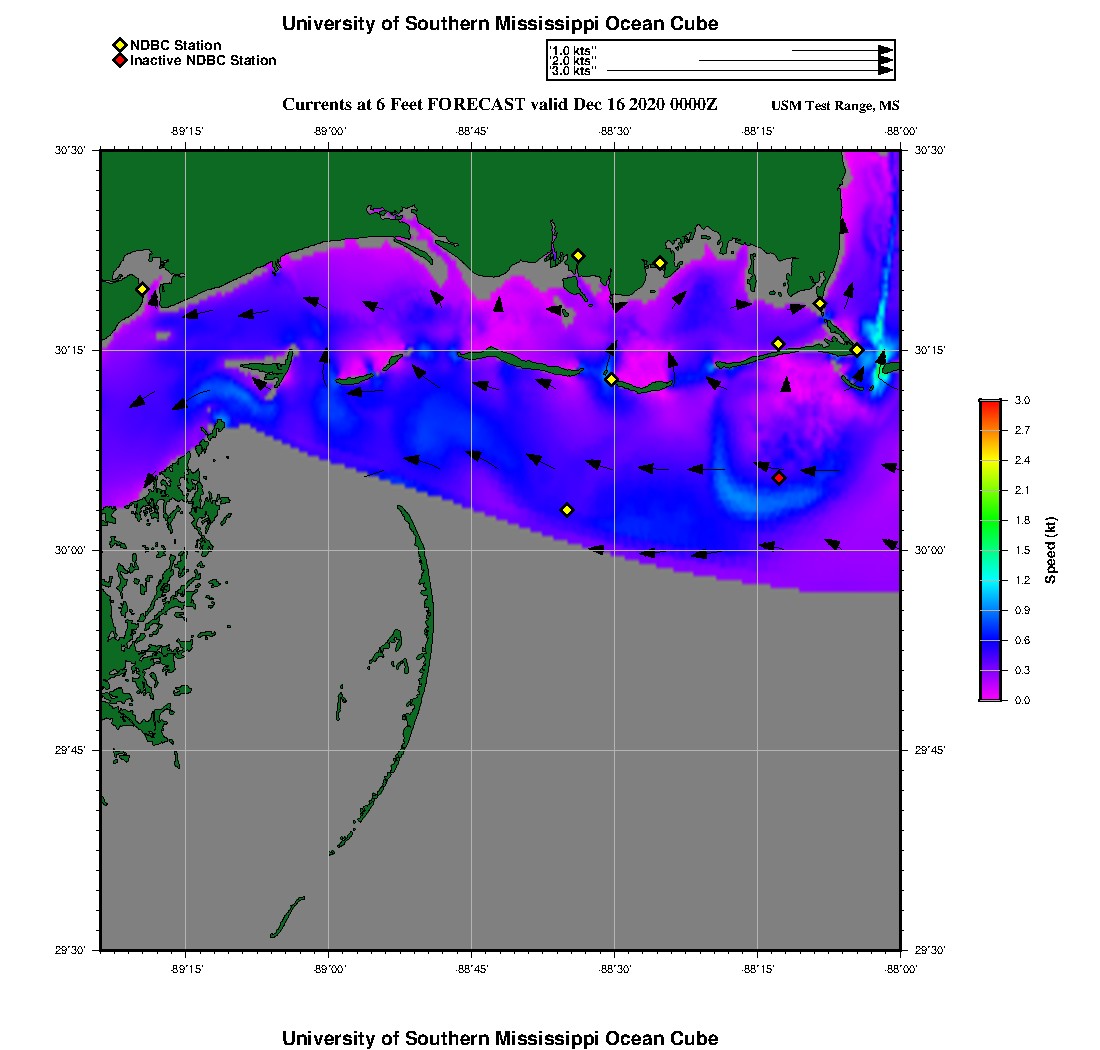 University of Southern Mississippi Ocean Cube

NDBC Station
Inactive NDBC Station

"1.0 kts"
"2.0 kts"
"3.0 kts"

Currents at 6 Feet FORECAST valid Dec 16 2020 0000Z

USM Test Range, MS

-89°15'
-89°00'
-88°45'
-88°30'
-88°15'
-88°00'

30°30'
30°15'
30°00'
29°45'
29°30'

30°30'
30°15'
30°00'
29°45'
29°30'

3.0
2.7
2.4
2.1
1.8
1.5
1.2
0.9
0.6
0.3
0.0

Speed (kt)

-89°15'
-89°00'
-88°45'
-88°30'
-88°15'
-88°00'

University of Southern Mississippi Ocean Cube